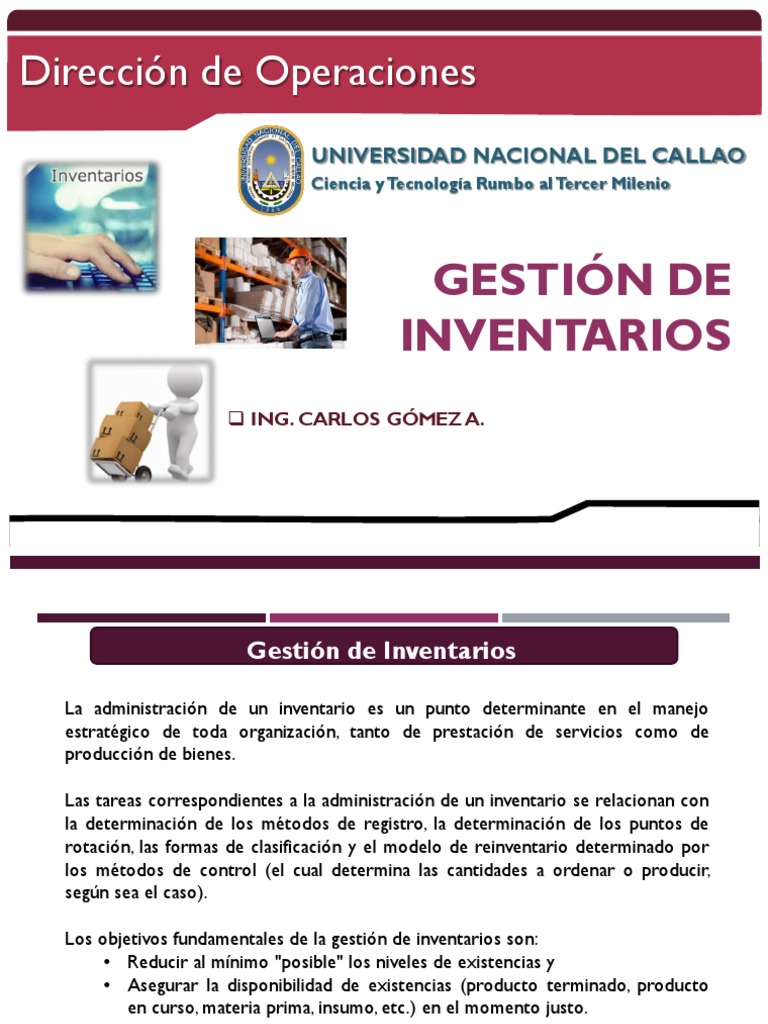 Dirección de Operaciones

Inventarios

UNIVERSIDAD NACIONAL DEL CALLAO
Ciencia y Tecnología Rumbo al Tercer Milenio

GESTIÓN DE INVENTARIOS

❑ ING. CARLOS GÓMEZ A.

Gestión de Inventarios

La administración de un inventario es un punto determinante en el manejo estratégico de toda organización, tanto de prestación de servicios como de producción de bienes.

Las tareas correspondientes a la administración de un inventario se relacionan con la determinación de los métodos de registro, la determinación de los puntos de rotación, las formas de clasificación y el modelo de reinventario determinado por los métodos de control (el cual determina las cantidades a ordenar o producir, según sea el caso).

Los objetivos fundamentales de la gestión de inventarios son:
• Reducir al mínimo "posible" los niveles de existencias y
• Asegurar la disponibilidad de existencias (producto terminado, producto en curso, materia prima, insumo, etc.) en el momento justo.